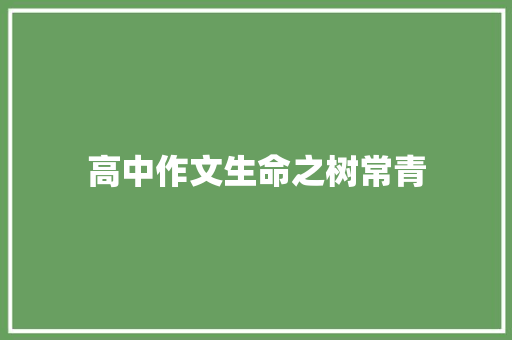 高中作文生命之树常青